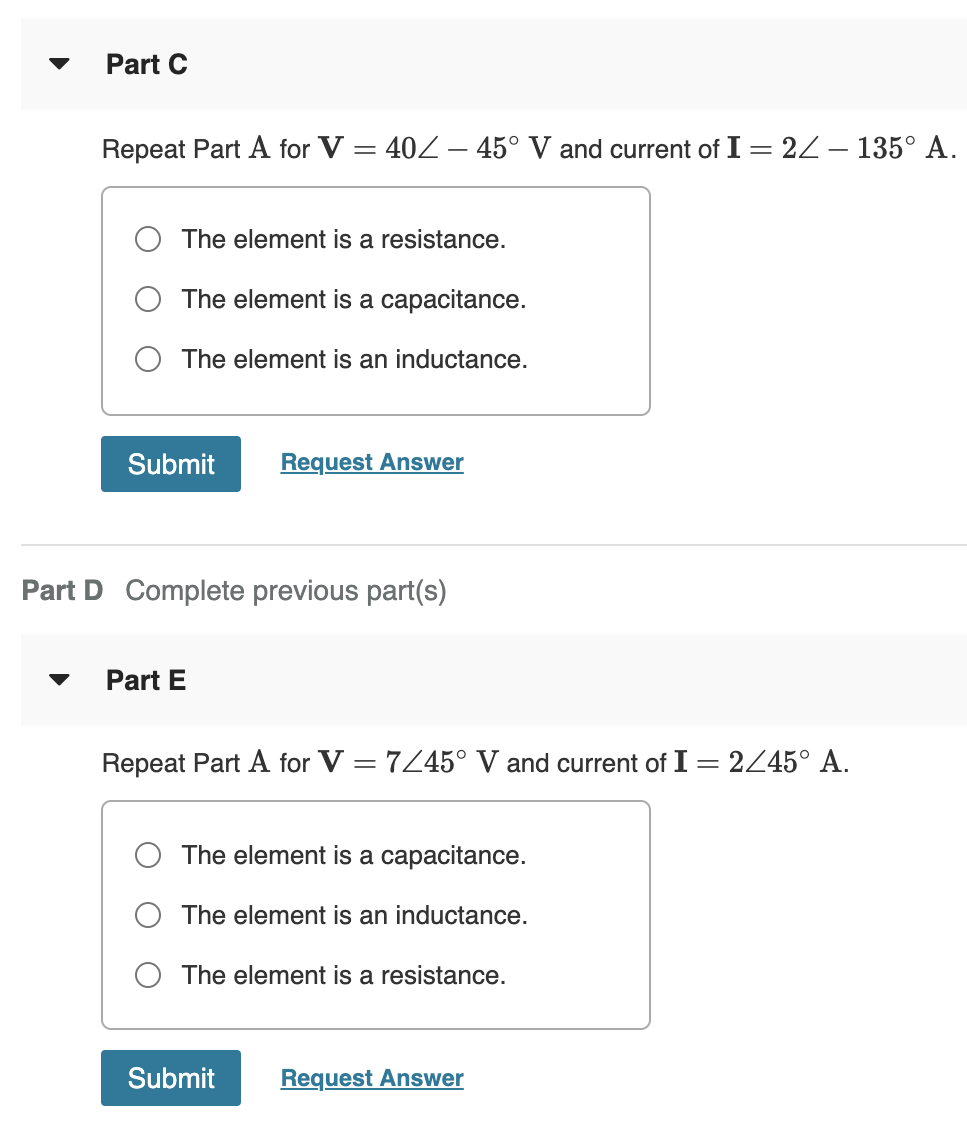 Part C

Repeat Part $A$ for $\mathbf{V} = 40\angle -45^\circ$ V and current of $\mathbf{I} = 2\angle -135^\circ$ A.

The element is a resistance.

The element is a capacitance.

The element is an inductance.

Submit

Request Answer

Part D Complete previous part(s)

Part E

Repeat Part $A$ for $\mathbf{V} = 7\angle 45^\circ$ V and current of $\mathbf{I} = 2\angle 45^\circ$ A.

The element is a capacitance.

The element is an inductance.

The element is a resistance.

Submit

Request Answer